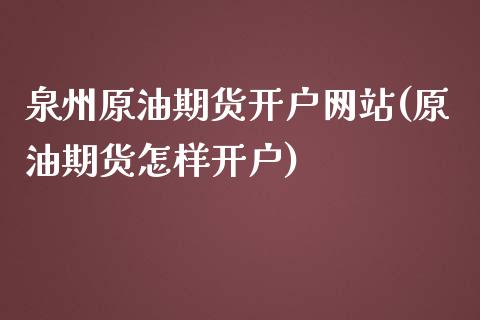 泉州原油期货开户网站(原油期货怎样开户)